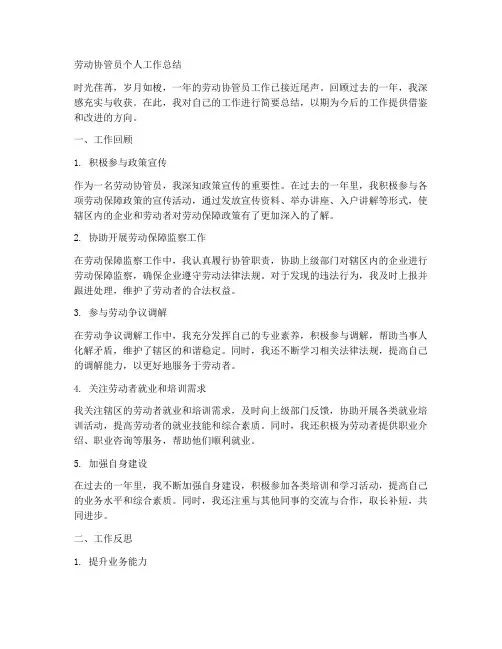 劳动协管员个人工作总结

时光荏苒，岁月如梭，一年的劳动协管员工作已接近尾声。回顾过去的一年，我深感充实与收获。在此，我对自己的工作进行简要总结，以期为今后的工作提供借鉴和改进的方向。

一、工作回顾

1. 积极参与政策宣传

作为一名劳动协管员，我深知政策宣传的重要性。在过去的一年里，我积极参与各项劳动保障政策的宣传活动，通过发放宣传资料、举办讲座、入户讲解等形式，使辖区内的企业和劳动者对劳动保障政策有了更加深入的了解。

2. 协助开展劳动保障监察工作

在劳动保障监察工作中，我认真履行协管职责，协助上级部门对辖区内的企业进行劳动保障监察，确保企业遵守劳动法律法规。对于发现的违法行为，我及时上报并跟进处理，维护了劳动者的合法权益。

3. 参与劳动争议调解

在劳动争议调解工作中，我充分发挥自己的专业素养，积极参与调解，帮助当事人化解矛盾，维护了辖区的和谐稳定。同时，我还不断学习相关法律法规，提高自己的调解能力，以更好地服务于劳动者。

4. 关注劳动者就业和培训需求

我关注辖区的劳动者就业和培训需求，及时向上级部门反馈，协助开展各类就业培训活动，提高劳动者的就业技能和综合素质。同时，我还积极为劳动者提供职业介绍、职业咨询等服务，帮助他们顺利就业。

5. 加强自身建设

在过去的一年里，我不断加强自身建设，积极参加各类培训和学习活动，提高自己的业务水平和综合素质。同时，我还注重与其他同事的交流与合作，取长补短，共同进步。

二、工作反思

1. 提升业务能力